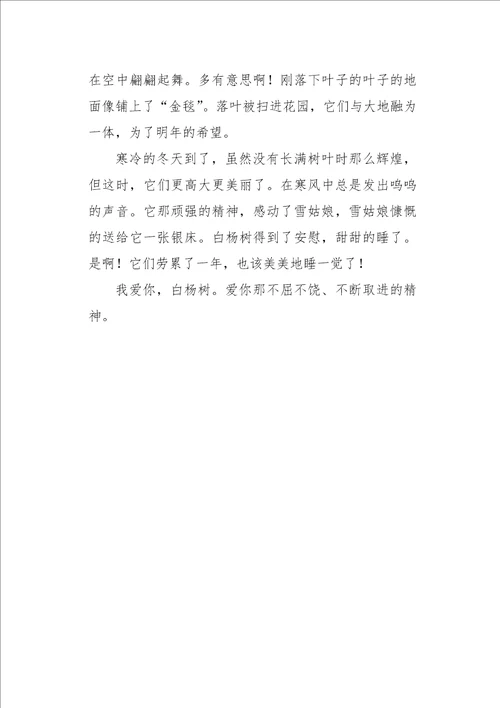 在空中翩翩起舞。多有意思啊！刚落下叶子的叶子的地面像铺上了“金毯”。落叶被扫进花园，它们与大地融为一体，为了明年的希望。

寒冷的冬天到了，虽然没有长满树叶时那么辉煌，但这时，它们更高大更美丽了。在寒风中总是发出呜呜的声音。它那顽强的精神，感动了雪姑娘，雪姑娘慷慨的送给它一张银床。白杨树得到了安慰，甜甜的睡了。是啊！它们劳累了一年，也该美美地睡一觉了！

我爱你，白杨树。爱你那不屈不饶、不断取进的精神。